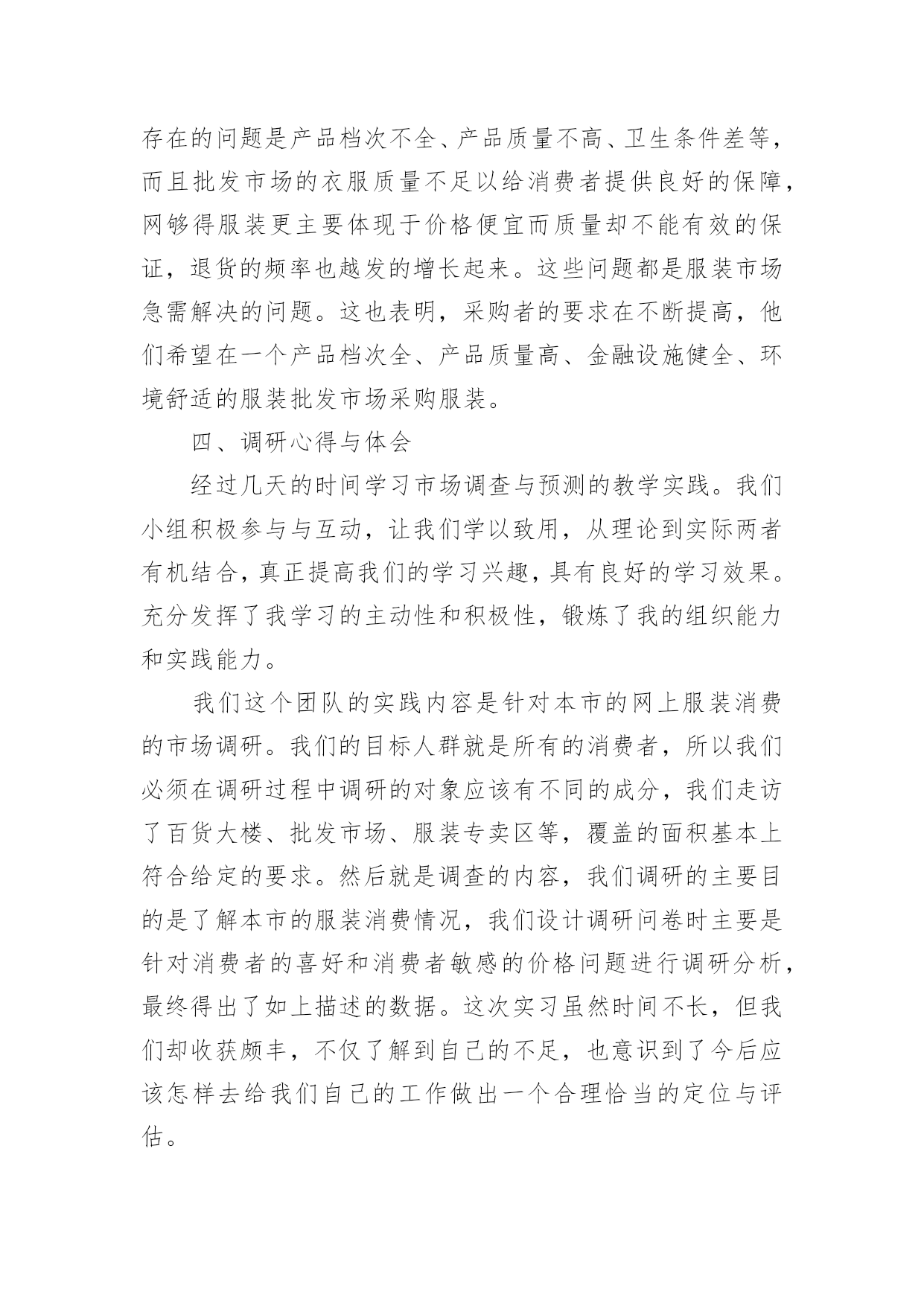 存在的问题是产品档次不全、产品质量不高、卫生条件差等，而且批发市场的衣服质量不足以给消费者提供良好的保障，网够得服装更主要体现于价格便宜而质量却不能有效的保证，退货的频率也越发的增长起来。这些问题都是服装市场急需解决的问题。这也表明，采购者的要求在不断提高，他们希望在一个产品档次全、产品质量高、金融设施健全、环境舒适的服装批发市场采购服装。

四、调研心得与体会

经过几天的时间学习市场调查与预测的教学实践。我们小组积极参与与互动，让我们学以致用，从理论到实际两者有机结合，真正提高我们的学习兴趣，具有良好的学习效果。充分发挥了我学习的主动性和积极性，锻炼了我的组织能力和实践能力。

我们这个团队的实践内容是针对本市的网上服装消费的市场调研。我们的目标人群就是所有的消费者，所以我们必须在调研过程中调研的对象应该有不同的成分，我们走访了百货大楼、批发市场、服装专卖区等，覆盖的面积基本上符合给定的要求。然后就是调查的内容，我们调研的主要目的是了解本市的服装消费情况，我们设计调研问卷时主要是针对消费者的喜好和消费者敏感的价格问题进行调研分析，最终得出了如上描述的数据。这次实习虽然时间不长，但我们却收获颇丰，不仅了解到自己的不足，也意识到了今后应该怎样去给我们自己的工作做出一个合理恰当的定位与评估。